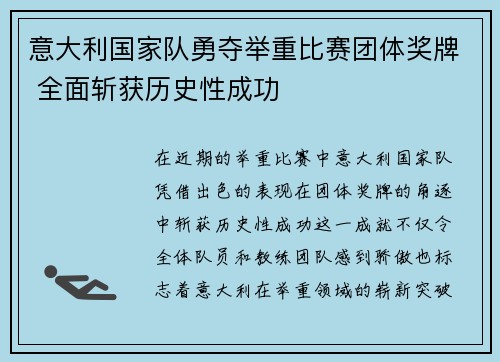 意大利国家队勇夺举重比赛团体奖牌 全面斩获历史性成功

在近期的举重比赛中意大利国家队凭借出色的表现在团体奖牌的角逐中斩获历史性成功这一成就不仅令全体队员和教练团队感到骄傲也标志着意大利在举重领域的崭新突破